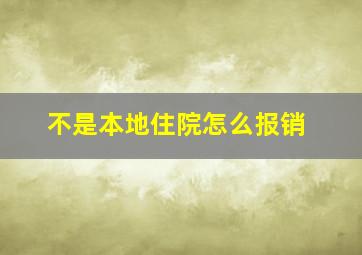 不是本地住院怎么报销